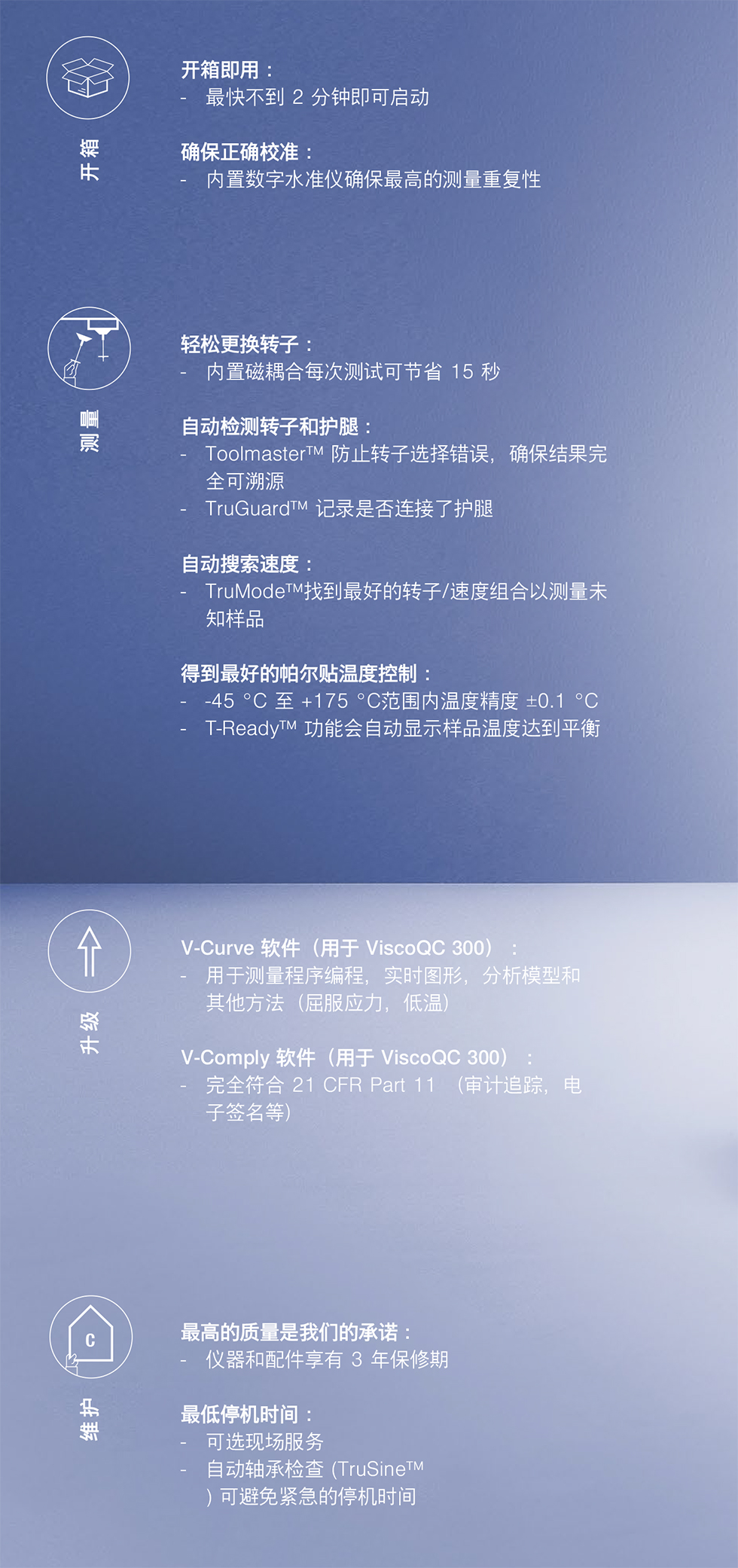 开箱

开箱即用：
- 最快不到 2 分钟即可启动

确保正确校准：
- 内置数字水准仪确保最高的测量重复性

测量

轻松更换转子：
- 内置磁耦合每次测试可节省 15 秒

自动检测转子和护腿：
- Toolmaster™ 防止转子选择错误，确保结果完全可溯源
- TruGuard™ 记录是否连接了护腿

自动搜索速度：
- TruMode™找到最好的转子/速度组合以测量未知样品

得到最好的帕尔贴温度控制：
- -45 °C 至 +175 °C范围内温度精度 ±0.1 °C
- T-Ready™ 功能会自动显示样品温度达到平衡

升级

V-Curve 软件（用于 ViscoQC 300）：
- 用于测量程序编程，实时图形，分析模型和其他方法（屈服应力，低温）

V-Comply 软件（用于 ViscoQC 300）：
- 完全符合 21 CFR Part 11 （审计追踪，电子签名等）

C

维护

最高的质量是我们的承诺：
- 仪器和配件享有 3 年保修期

最低停机时间：
- 可选现场服务
- 自动轴承检查 (TruSine™ ) 可避免紧急的停机时间